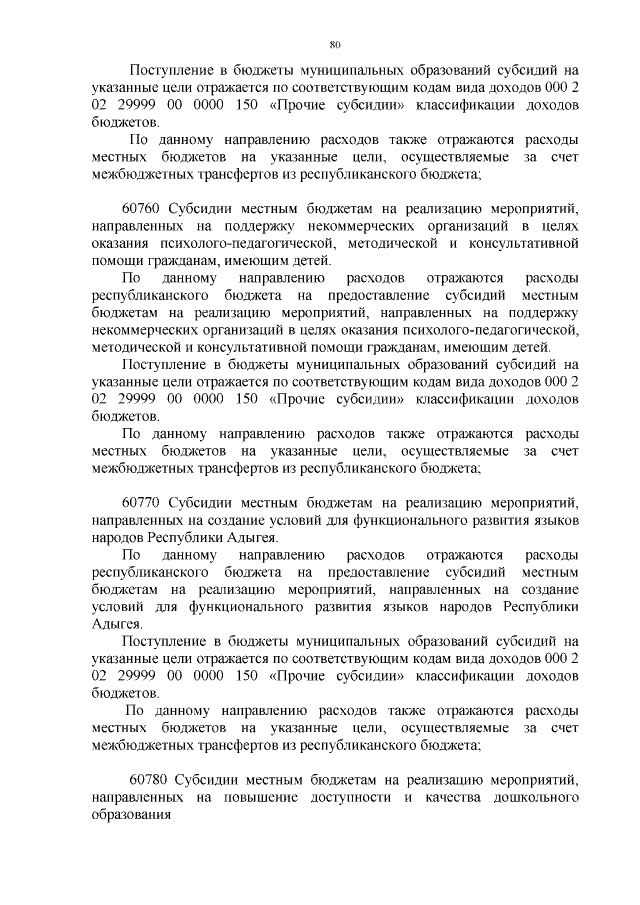 80

Поступление в бюджеты муниципальных образований субсидий на указанные цели отражается по соответствующим кодам вида доходов 000 2 02 29999 00 0000 150 «Прочие субсидии» классификации доходов бюджетов.

По данному направлению расходов также отражаются расходы местных бюджетов на указанные цели, осуществляемые за счет межбюджетных трансфертов из республиканского бюджета;

60760 Субсидии местным бюджетам на реализацию мероприятий, направленных на поддержку некоммерческих организаций в целях оказания психолого-педагогической, методической и консультативной помощи гражданам, имеющим детей.

По данному направлению расходов отражаются расходы республиканского бюджета на предоставление субсидий местным бюджетам на реализацию мероприятий, направленных на поддержку некоммерческих организаций в целях оказания психолого-педагогической, методической и консультативной помощи гражданам, имеющим детей.

Поступление в бюджеты муниципальных образований субсидий на указанные цели отражается по соответствующим кодам вида доходов 000 2 02 29999 00 0000 150 «Прочие субсидии» классификации доходов бюджетов.

По данному направлению расходов также отражаются расходы местных бюджетов на указанные цели, осуществляемые за счет межбюджетных трансфертов из республиканского бюджета;

60770 Субсидии местным бюджетам на реализацию мероприятий, направленных на создание условий для функционального развития языков народов Республики Адыгея.

По данному направлению расходов отражаются расходы республиканского бюджета на предоставление субсидий местным бюджетам на реализацию мероприятий, направленных на создание условий для функционального развития языков народов Республики Адыгея.

Поступление в бюджеты муниципальных образований субсидий на указанные цели отражается по соответствующим кодам вида доходов 000 2 02 29999 00 0000 150 «Прочие субсидии» классификации доходов бюджетов.

По данному направлению расходов также отражаются расходы местных бюджетов на указанные цели, осуществляемые за счет межбюджетных трансфертов из республиканского бюджета;

60780 Субсидии местным бюджетам на реализацию мероприятий, направленных на повышение доступности и качества дошкольного образования